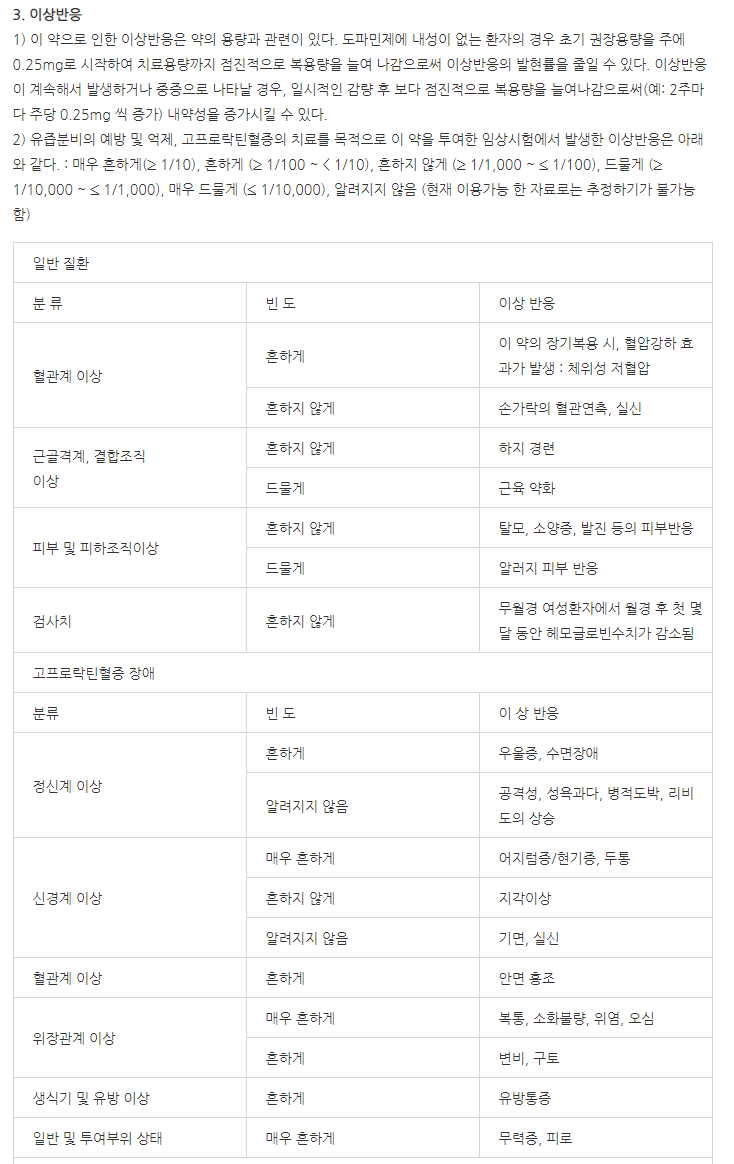 3. 이상반응

1) 이 약으로 인한 이상반응은 약의 용량과 관련이 있다. 도파민제에 내성이 없는 환자의 경우 초기 권장용량을 주에 0.25mg로 시작하여 치료용량까지 점진적으로 복용량을 늘여 나감으로써 이상반응의 발현률을 줄일 수 있다. 이상반응이 계속해서 발생하거나 중증으로 나타날 경우, 일시적인 감량 후 보다 점진적으로 복용량을 늘여나감으로써(예: 2주마다 주당 0.25mg 씩 증가) 내약성을 증가시킬 수 있다.

2) 유즙분비의 예방 및 억제, 고프로락틴혈증의 치료를 목적으로 이 약을 투여한 임상시험에서 발생한 이상반응은 아래와 같다. : 매우 흔하게(≥ 1/10), 흔하게 (≥ 1/100 ~ < 1/10), 흔하지 않게 (≥ 1/1,000 ~ ≤ 1/100), 드물게 (≥ 1/10,000 ~ ≤ 1/1,000), 매우 드물게 (≤ 1/10,000), 알려지지 않음 (현재 이용가능 한 자료로는 추정하기가 불가능함)

| 일반 질환 | | |
|---|---|---|
| 분 류 | 빈 도 | 이상 반응 |
| 혈관계 이상 | 흔하게 | 이 약의 장기복용 시, 혈압강하 효과가 발생 : 체위성 저혈압 |
| | 흔하지 않게 | 손가락의 혈관연축, 실신 |
| 근골격계, 결합조직 이상 | 흔하지 않게 | 하지 경련 |
| | 드물게 | 근육 약화 |
| 피부 및 피하조직이상 | 흔하지 않게 | 탈모, 소양증, 발진 등의 피부반응 |
| | 드물게 | 알러지 피부 반응 |
| 검사치 | 흔하지 않게 | 무월경 여성환자에서 월경 후 첫 몇 달 동안 헤모글로빈수치가 감소됨 |
| 고프로락틴혈증 장애 | | |
| 분류 | 빈 도 | 이 상 반응 |
| 정신계 이상 | 흔하게 | 우울증, 수면장애 |
| | 알려지지 않음 | 공격성, 성욕과다, 병적도박, 리비도의 상승 |
| 신경계 이상 | 매우 흔하게 | 어지럼증/현기증, 두통 |
| | 흔하지 않게 | 지각이상 |
| | 알려지지 않음 | 기면, 실신 |
| 혈관계 이상 | 흔하게 | 안면 홍조 |
| 위장관계 이상 | 매우 흔하게 | 복통, 소화불량, 위염, 오심 |
| | 흔하게 | 변비, 구토 |
| 생식기 및 유방 이상 | 흔하게 | 유방통증 |
| 일반 및 투여부위 상태 | 매우 흔하게 | 무력증, 피로 |